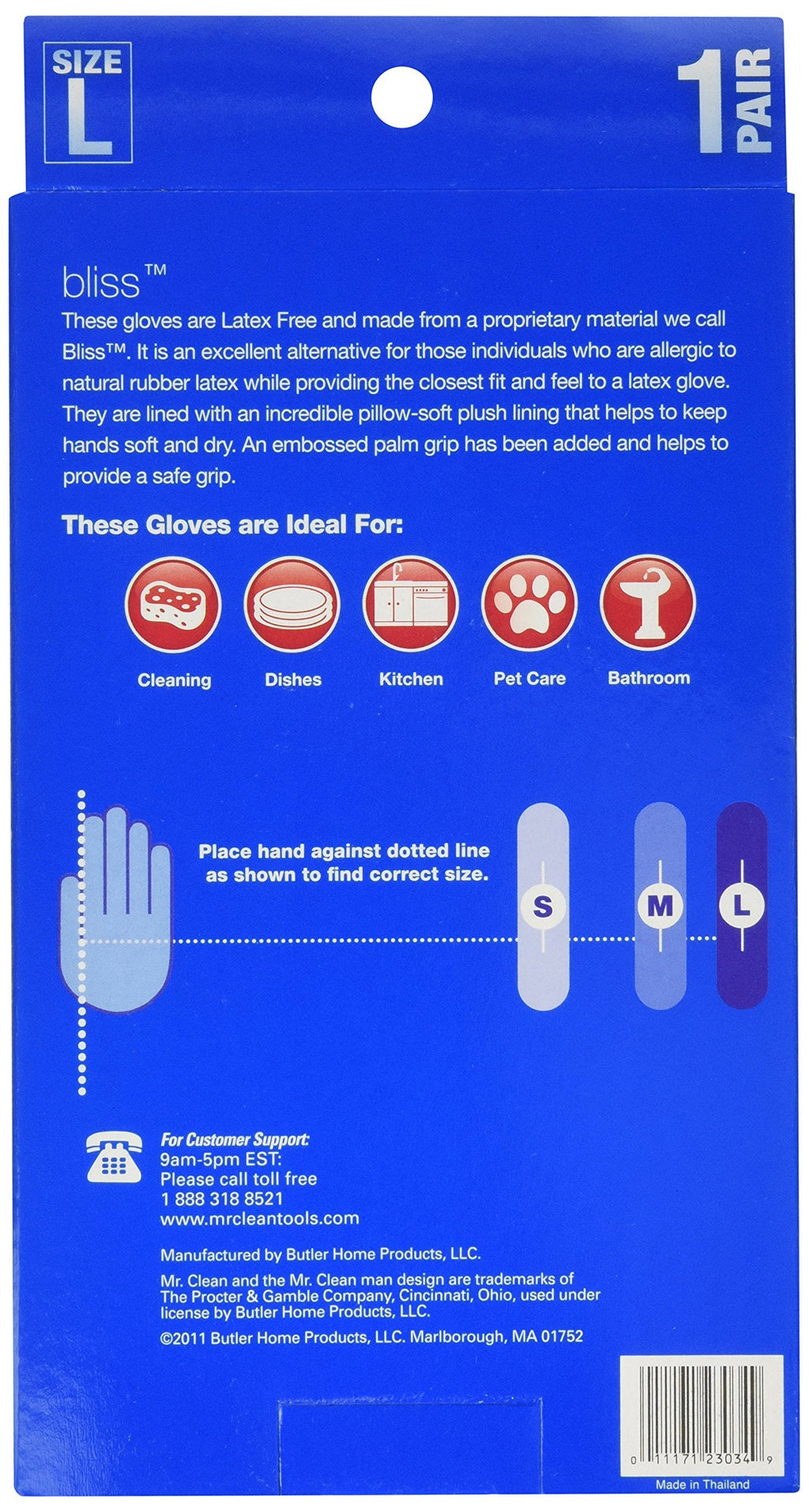 SIZE
L

1
PAIR

bliss™

These gloves are Latex Free and made from a proprietary material we call Bliss™. It is an excellent alternative for those individuals who are allergic to natural rubber latex while providing the closest fit and feel to a latex glove. They are lined with an incredible pillow-soft plush lining that helps to keep hands soft and dry. An embossed palm grip has been added and helps to provide a safe grip.

These Gloves are Ideal For:

Cleaning
Dishes
Kitchen
Pet Care
Bathroom

Place hand against dotted line as shown to find correct size.

S
M
L

For Customer Support:
9am-5pm EST:
Please call toll free
1 888 318 8521
www.mrcleantools.com

Manufactured by Butler Home Products, LLC.

Mr. Clean and the Mr. Clean man design are trademarks of The Procter & Gamble Company, Cincinnati, Ohio, used under license by Butler Home Products, LLC.

©2011 Butler Home Products, LLC. Marlborough, MA 01752

0 11171 23034 9

Made in Thailand